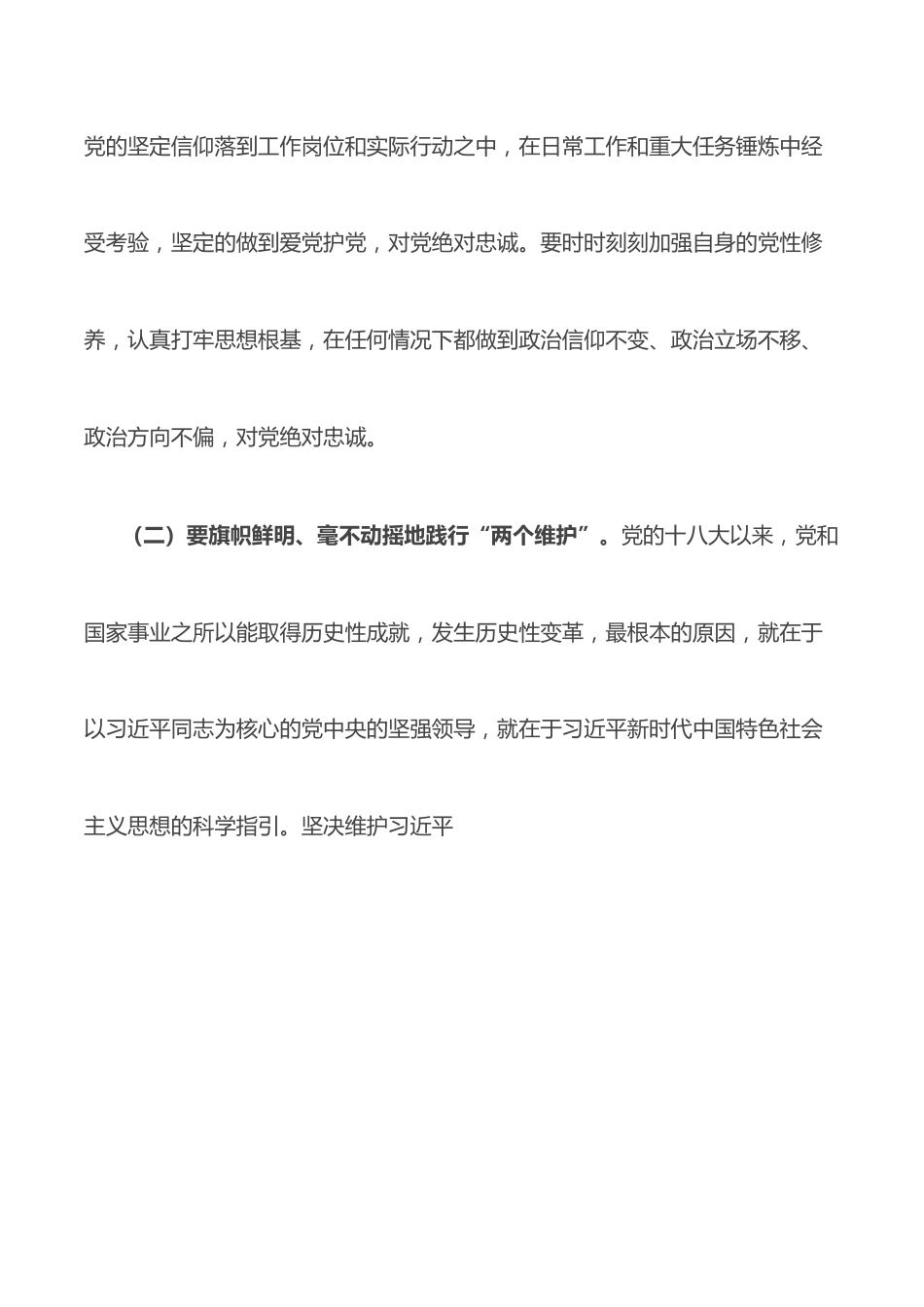 党的坚定信仰落到工作岗位和实际行动之中，在日常工作和重大任务锤炼中经受考验，坚定的做到爱党护党，对党绝对忠诚。要时时刻刻加强自身的党性修养，认真打牢思想根基，在任何情况下都做到政治信仰不变、政治立场不移、政治方向不偏，对党绝对忠诚。

（二）要旗帜鲜明、毫不动摇地践行“两个维护”。党的十八大以来，党和国家事业之所以能取得历史性成就，发生历史性变革，最根本的原因，就在于以习近平同志为核心的党中央的坚强领导，就在于习近平新时代中国特色社会主义思想的科学指引。坚决维护习近平